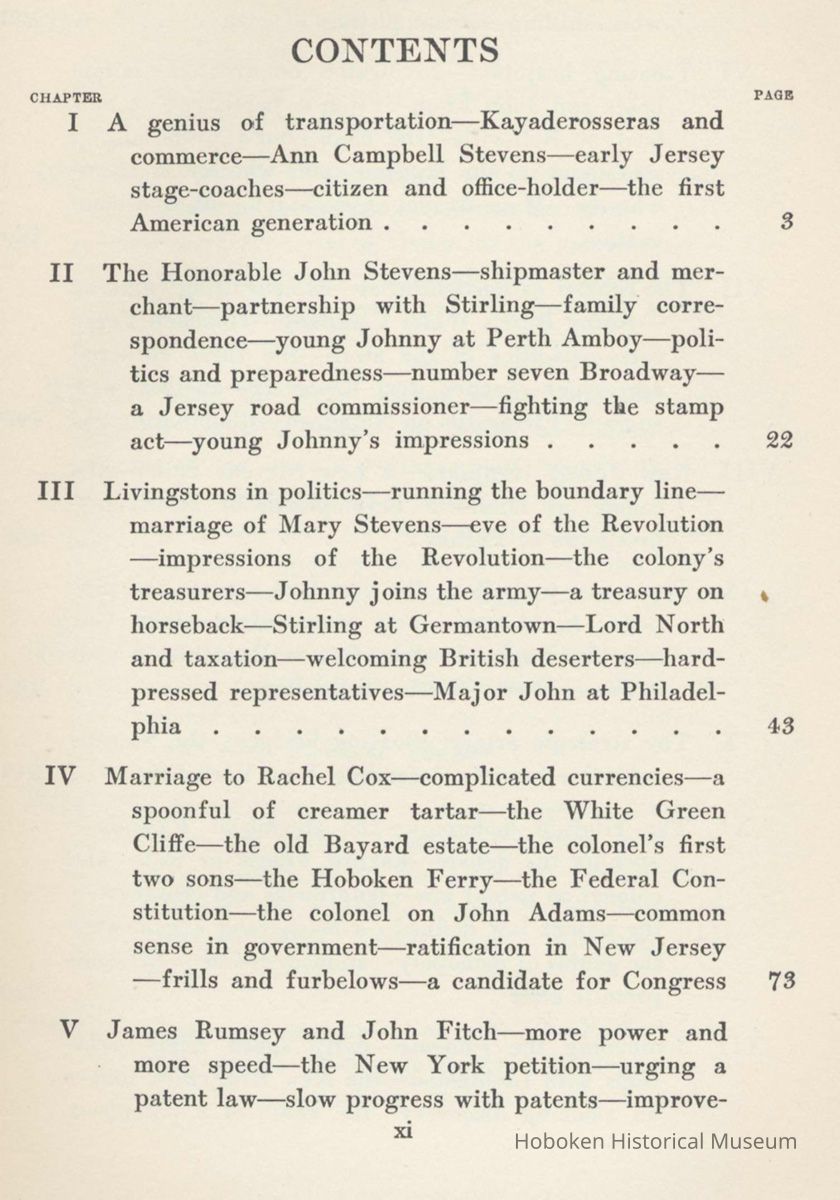 CONTENTS

CHAPTER PAGE

I A genius of transportation—Kayaderosseras and commerce—Ann Campbell Stevens—early Jersey stage-coaches—citizen and office-holder—the first American generation . . . . . . . . . 3

II The Honorable John Stevens—shipmaster and merchant—partnership with Stirling—family correspondence—young Johnny at Perth Amboy—politics and preparedness—number seven Broadway—a Jersey road commissioner—fighting the stamp act—young Johnny's impressions . . . . . 22

III Livingstons in politics—running the boundary line—marriage of Mary Stevens—eve of the Revolution—impressions of the Revolution—the colony's treasurers—Johnny joins the army—a treasury on horseback—Stirling at Germantown—Lord North and taxation—welcoming British deserters—hard-pressed representatives—Major John at Philadelphia . . . . . . . . . . . . . 43

IV Marriage to Rachel Cox—complicated currencies—a spoonful of creamer tartar—the White Green Cliffe—the old Bayard estate—the colonel's first two sons—the Hoboken Ferry—the Federal Constitution—the colonel on John Adams—common sense in government—ratification in New Jersey—frills and furbelows—a candidate for Congress 73

V James Rumsey and John Fitch—more power and more speed—the New York petition—urging a patent law—slow progress with patents—improve-

xi

Hoboken Historical Museum